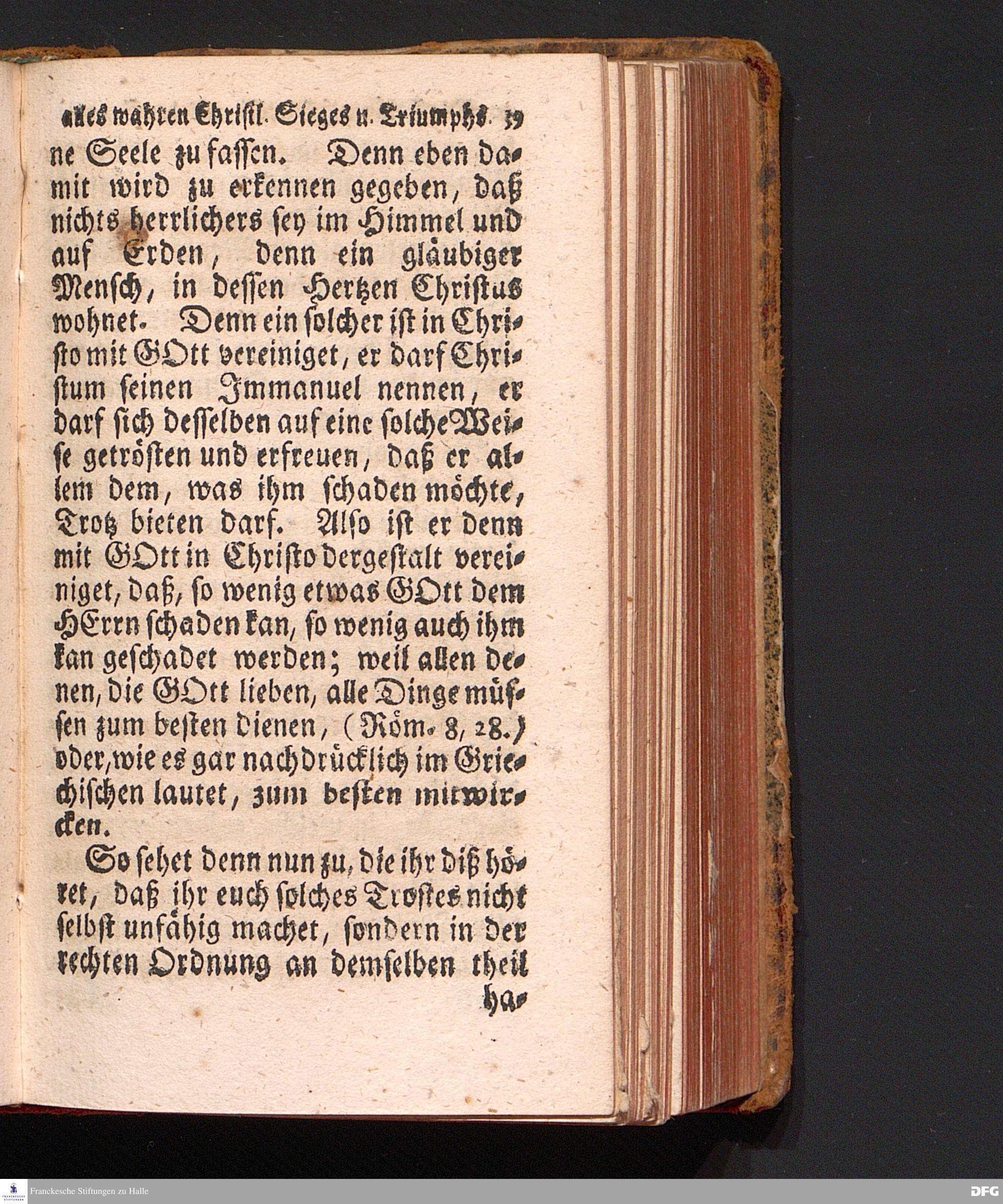 alles wahren Christl. Sieges u. Triumphs. 39

ne Seele zu fassen. Denn eben damit wird zu erkennen gegeben, daß nichts herrlichers sey im Himmel und auf Erden, denn ein gläubiger Mensch, in dessen Hertzen Christus wohnet. Denn ein solcher ist in Christo mit GOtt vereiniget, er darf Christum seinen Immanuel nennen, er darf sich desselben auf eine solche Weise getrösten und erfreuen, daß er allem dem, was ihm schaden möchte, Trotz bieten darf. Also ist er denn mit GOtt in Christo dergestalt vereiniget, daß, so wenig etwas GOtt dem HErrn schaden kan, so wenig auch ihm kan geschadet werden; weil allen denen, die GOtt lieben, alle Dinge müssen zum besten dienen, (Röm. 8, 28.) oder, wie es gar nachdrücklich im Griechischen lautet, zum besten mitwircken.

So sehet denn nun zu, die ihr diß höret, daß ihr euch solches Trostes nicht selbst unfähig machet, sondern in der rechten Ordnung an demselben theil

ha-

Franckesche Stiftungen zu Halle

DFG